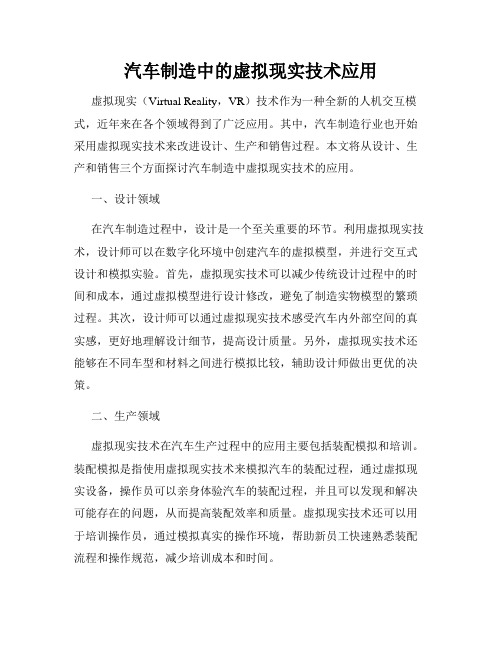 汽车制造中的虚拟现实技术应用

虚拟现实（Virtual Reality，VR）技术作为一种全新的人机交互模式，近年来在各个领域得到了广泛应用。其中，汽车制造行业也开始采用虚拟现实技术来改进设计、生产和销售过程。本文将从设计、生产和销售三个方面探讨汽车制造中虚拟现实技术的应用。

一、设计领域

在汽车制造过程中，设计是一个至关重要的环节。利用虚拟现实技术，设计师可以在数字化环境中创建汽车的虚拟模型，并进行交互式设计和模拟实验。首先，虚拟现实技术可以减少传统设计过程中的时间和成本，通过虚拟模型进行设计修改，避免了制造实物模型的繁琐过程。其次，设计师可以通过虚拟现实技术感受汽车内外部空间的真实感，更好地理解设计细节，提高设计质量。另外，虚拟现实技术还能够在不同车型和材料之间进行模拟比较，辅助设计师做出更优的决策。

二、生产领域

虚拟现实技术在汽车生产过程中的应用主要包括装配模拟和培训。装配模拟是指使用虚拟现实技术来模拟汽车的装配过程，通过虚拟现实设备，操作员可以亲身体验汽车的装配过程，并且可以发现和解决可能存在的问题，从而提高装配效率和质量。虚拟现实技术还可以用于培训操作员，通过模拟真实的操作环境，帮助新员工快速熟悉装配流程和操作规范，减少培训成本和时间。